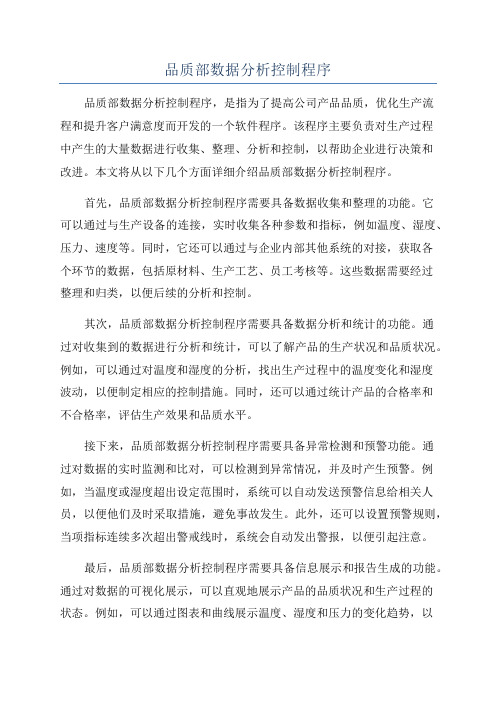 品质部数据分析控制程序

品质部数据分析控制程序，是指为了提高公司产品品质，优化生产流程和提升客户满意度而开发的一个软件程序。该程序主要负责对生产过程中产生的大量数据进行收集、整理、分析和控制，以帮助企业进行决策和改进。本文将从以下几个方面详细介绍品质部数据分析控制程序。

首先，品质部数据分析控制程序需要具备数据收集和整理的功能。它可以通过与生产设备的连接，实时收集各种参数和指标，例如温度、湿度、压力、速度等。同时，它还可以通过与企业内部其他系统的对接，获取各个环节的数据，包括原材料、生产工艺、员工考核等。这些数据需要经过整理和归类，以便后续的分析和控制。

其次，品质部数据分析控制程序需要具备数据分析和统计的功能。通过对收集到的数据进行分析和统计，可以了解产品的生产状况和品质状况。例如，可以通过对温度和湿度的分析，找出生产过程中的温度变化和湿度波动，以便制定相应的控制措施。同时，还可以通过统计产品的合格率和不合格率，评估生产效果和品质水平。

接下来，品质部数据分析控制程序需要具备异常检测和预警功能。通过对数据的实时监测和比对，可以检测到异常情况，并及时产生预警。例如，当温度或湿度超出设定范围时，系统可以自动发送预警信息给相关人员，以便他们及时采取措施，避免事故发生。此外，还可以设置预警规则，当项指标连续多次超出警戒线时，系统会自动发出警报，以便引起注意。

最后，品质部数据分析控制程序需要具备信息展示和报告生成的功能。通过对数据的可视化展示，可以直观地展示产品的品质状况和生产过程的状态。例如，可以通过图表和曲线展示温度、湿度和压力的变化趋势，以